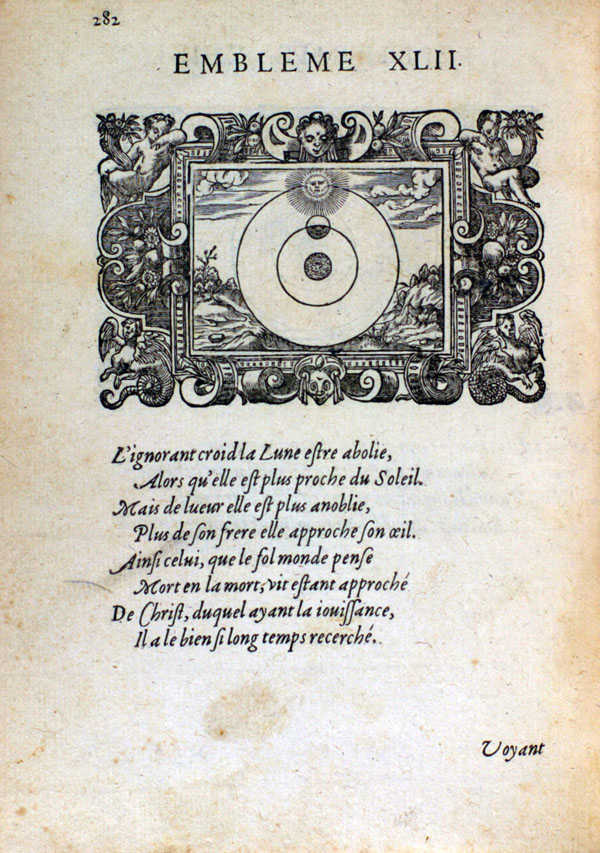 282

EMBLEME XLII.

L'ignorant croid la Lune estre abolie,
Alors qu'elle est plus proche du Soleil.
Mais de lueur elle est plus anoblie,
Plus de son frere elle approche son œil.
Ainsi celui, que le fol monde pense
Mort en la mort, vit estant approché
De Christ, duquel ayant la iouissance,
Il a le bien si long temps recerché.

Voyant